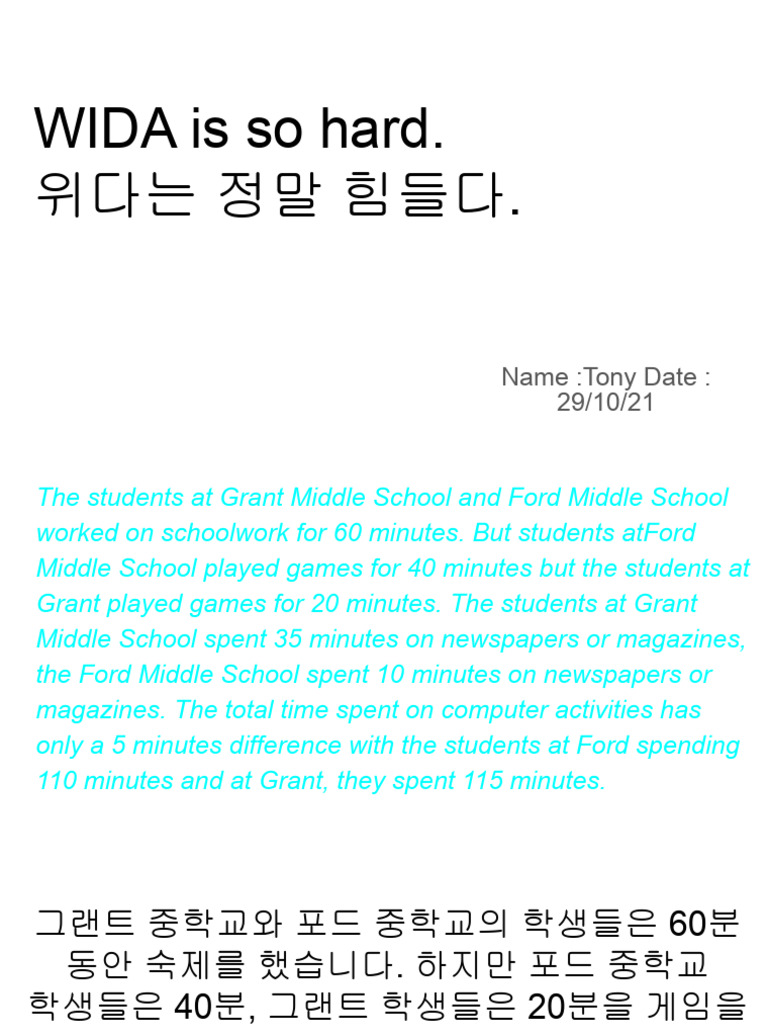 WIDA is so hard.
위다는 정말 힘들다.

Name :Tony Date :
29/10/21

The students at Grant Middle School and Ford Middle School worked on schoolwork for 60 minutes. But students atFord Middle School played games for 40 minutes but the students at Grant played games for 20 minutes. The students at Grant Middle School spent 35 minutes on newspapers or magazines, the Ford Middle School spent 10 minutes on newspapers or magazines. The total time spent on computer activities has only a 5 minutes difference with the students at Ford spending 110 minutes and at Grant, they spent 115 minutes.

그랜트 중학교와 포드 중학교의 학생들은 60분 동안 숙제를 했습니다. 하지만 포드 중학교 학생들은 40분, 그랜트 학생들은 20분을 게임을